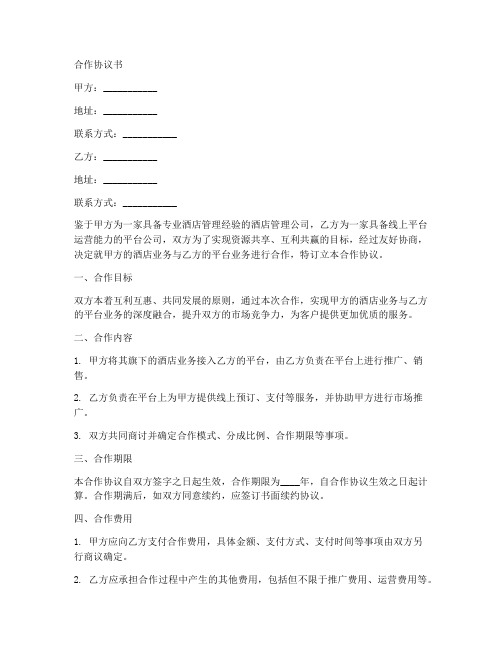 合作协议书

甲方：__________

地址：__________

联系方式：__________

乙方：__________

地址：__________

联系方式：__________

鉴于甲方为一家具备专业酒店管理经验的酒店管理公司，乙方为一家具备线上平台运营能力的平台公司，双方为了实现资源共享、互利共赢的目标，经过友好协商，决定就甲方的酒店业务与乙方的平台业务进行合作，特订立本合作协议。

一、合作目标

双方本着互利互惠、共同发展的原则，通过本次合作，实现甲方的酒店业务与乙方的平台业务的深度融合，提升双方的市场竞争力，为客户提供更加优质的服务。

二、合作内容

1. 甲方将其旗下的酒店业务接入乙方的平台，由乙方负责在平台上进行推广、销售。

2. 乙方负责在平台上为甲方提供线上预订、支付等服务，并协助甲方进行市场推广。

3. 双方共同商讨并确定合作模式、分成比例、合作期限等事项。

三、合作期限

本合作协议自双方签字之日起生效，合作期限为____年，自合作协议生效之日起计算。合作期满后，如双方同意续约，应签订书面续约协议。

四、合作费用

1. 甲方应向乙方支付合作费用，具体金额、支付方式、支付时间等事项由双方另行商议确定。

2. 乙方应承担合作过程中产生的其他费用，包括但不限于推广费用、运营费用等。